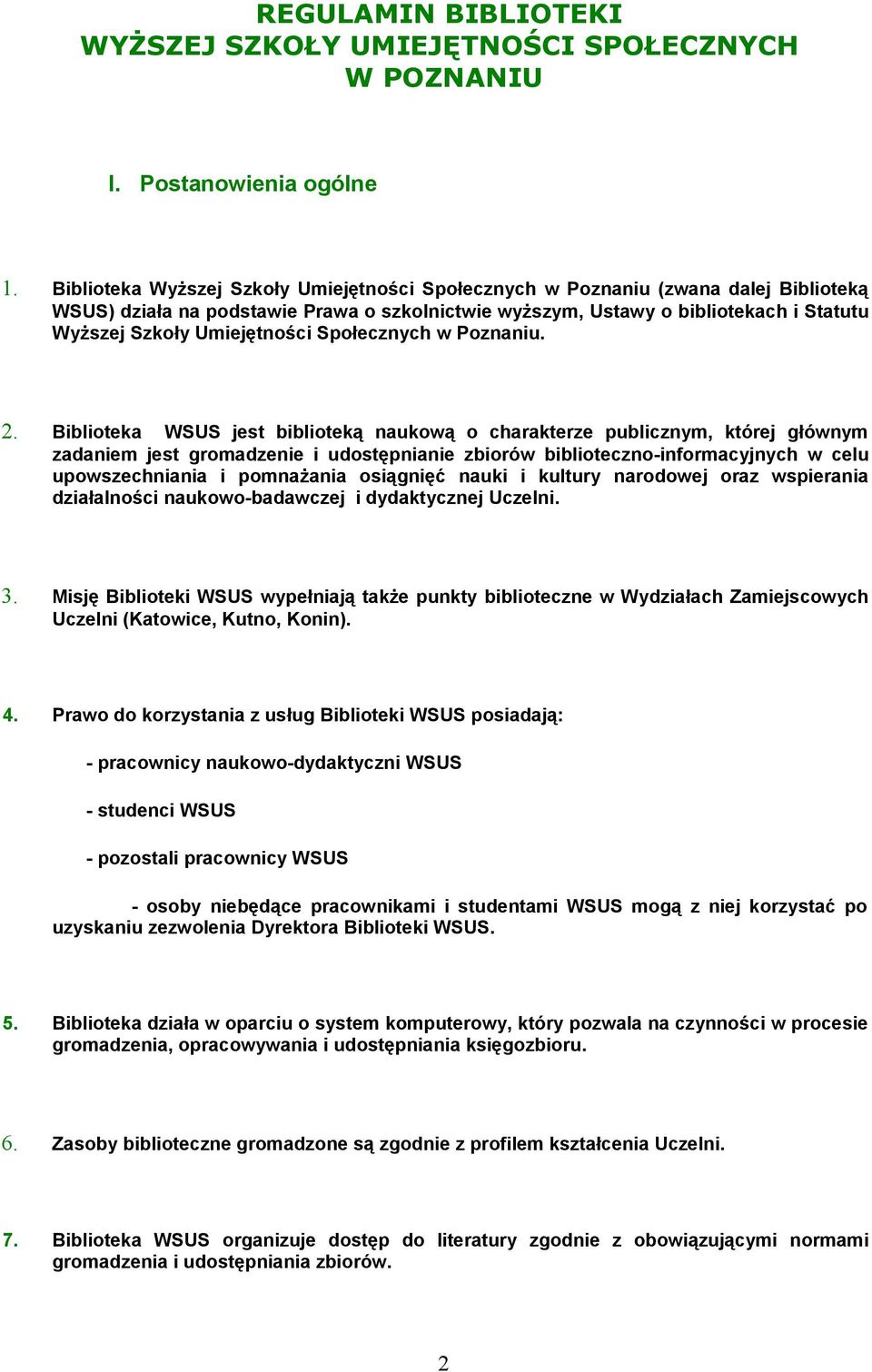 REGULAMIN BIBLIOTEKI
WYŻSZEJ SZKOŁY UMIEJĘTNOŚCI SPOŁECZNYCH
W POZNANIU

I. Postanowienia ogólne

1. Biblioteka Wyższej Szkoły Umiejętności Społecznych w Poznaniu (zwana dalej Biblioteką WSUS) działa na podstawie Prawa o szkolnictwie wyższym, Ustawy o bibliotekach i Statutu Wyższej Szkoły Umiejętności Społecznych w Poznaniu.

2. Biblioteka WSUS jest biblioteką naukową o charakterze publicznym, której głównym zadaniem jest gromadzenie i udostępnianie zbiorów biblioteczno-informacyjnych w celu upowszechniania i pomnażania osiągnięć nauki i kultury narodowej oraz wspierania działalności naukowo-badawczej i dydaktycznej Uczelni.

3. Misję Biblioteki WSUS wypełniają także punkty biblioteczne w Wydziałach Zamiejscowych Uczelni (Katowice, Kutno, Konin).

4. Prawo do korzystania z usług Biblioteki WSUS posiadają:

- pracownicy naukowo-dydaktyczni WSUS

- studenci WSUS

- pozostali pracownicy WSUS

- osoby niebędące pracownikami i studentami WSUS mogą z niej korzystać po uzyskaniu zezwolenia Dyrektora Biblioteki WSUS.

5. Biblioteka działa w oparciu o system komputerowy, który pozwala na czynności w procesie gromadzenia, opracowywania i udostępniania księgozbioru.

6. Zasoby biblioteczne gromadzone są zgodnie z profilem kształcenia Uczelni.

7. Biblioteka WSUS organizuje dostęp do literatury zgodnie z obowiązującymi normami gromadzenia i udostępniania zbiorów.

2